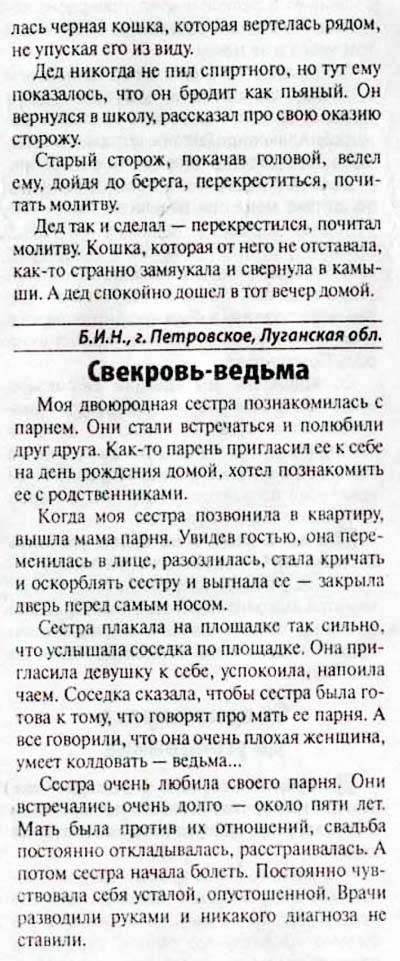 лась черная кошка, которая вертелась рядом, не упуская его из виду.

Дед никогда не пил спиртного, но тут ему показалось, что он бродит как пьяный. Он вернулся в школу, рассказал про свою оказию сторожу.

Старый сторож, покачав головой, велел ему, дойдя до берега, перекреститься, почитать молитву.

Дед так и сделал — перекрестился, почитал молитву. Кошка, которая от него не отставала, как-то странно замяукала и свернула в камыши. А дед спокойно дошел в тот вечер домой.

Б.И.Н., г. Петровское, Луганская обл.

Свекровь-ведьма

Моя двоюродная сестра познакомилась с парнем. Они стали встречаться и полюбили друг друга. Как-то парень пригласил ее к себе на день рождения домой, хотел познакомить ее с родственниками.

Когда моя сестра позвонила в квартиру, вышла мама парня. Увидев гостью, она переменилась в лице, разозлилась, стала кричать и оскорблять сестру и выгнала ее — закрыла дверь перед самым носом.

Сестра плакала на площадке так сильно, что услышала соседка по площадке. Она пригласила девушку к себе, успокоила, напоила чаем. Соседка сказала, чтобы сестра была готова к тому, что говорят про мать ее парня. А все говорили, что она очень плохая женщина, умеет колдовать — ведьма...

Сестра очень любила своего парня. Они встречались очень долго — около пяти лет. Мать была против их отношений, свадьба постоянно откладывалась, расстраивалась. А потом сестра начала болеть. Постоянно чувствовала себя усталой, опустошенной. Врачи разводили руками и никакого диагноза не ставили.